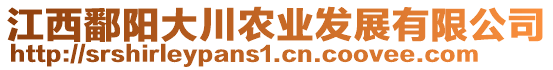 江西鄱阳大川农业发展有限公司
http://srshirleypans1.cn.coovee.com